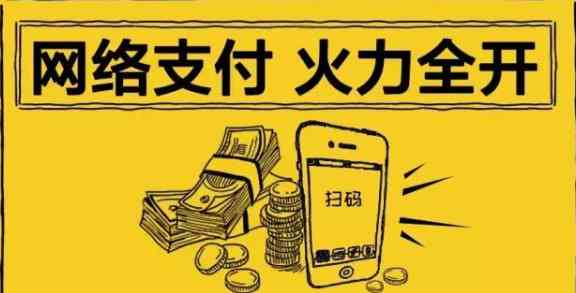 网络支付 火力全开

扫码